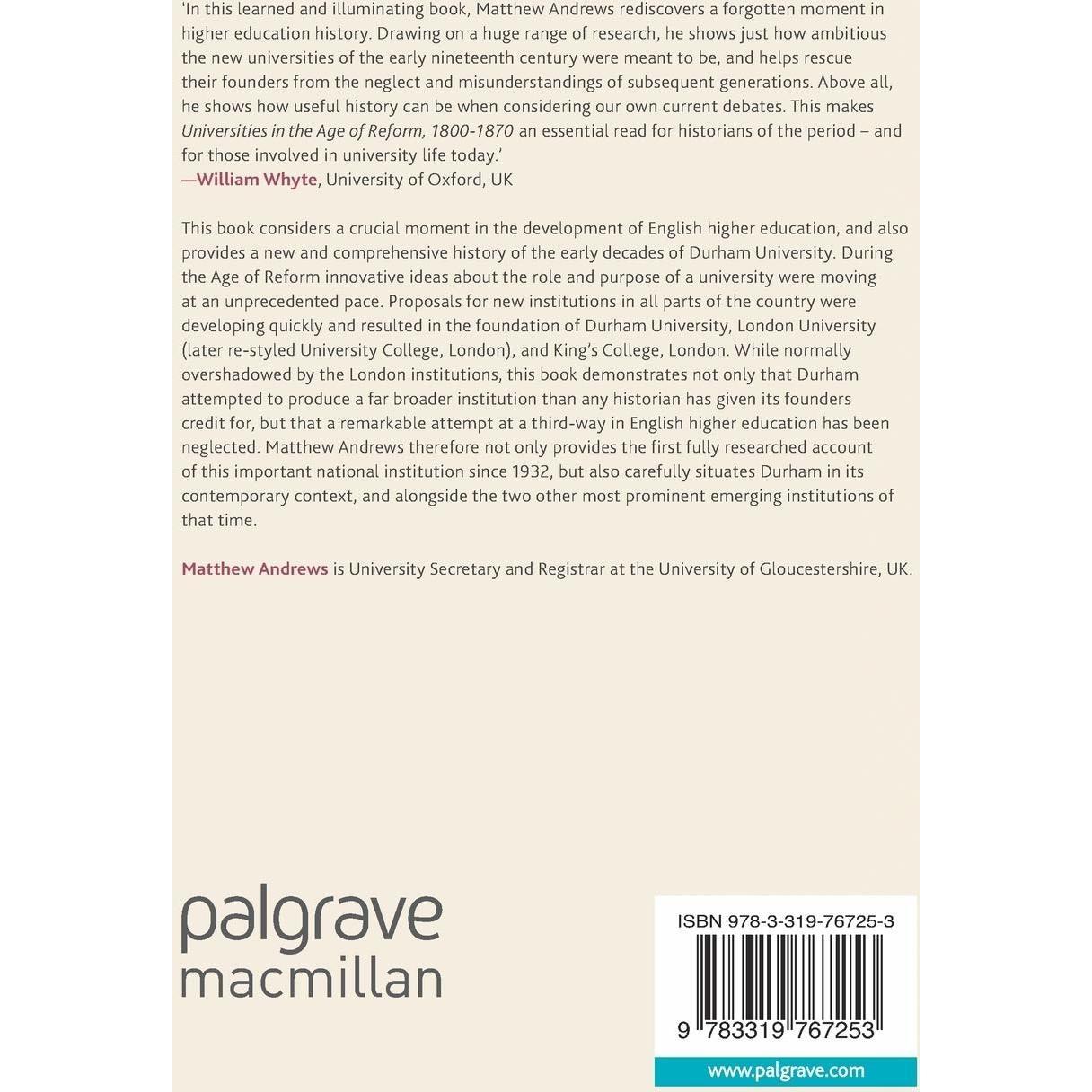 'In this learned and illuminating book, Matthew Andrews rediscovers a forgotten moment in higher education history. Drawing on a huge range of research, he shows just how ambitious the new universities of the early nineteenth century were meant to be, and helps rescue their founders from the neglect and misunderstandings of subsequent generations. Above all, he shows how useful history can be when considering our own current debates. This makes Universities in the Age of Reform, 1800-1870 an essential read for historians of the period – and for those involved in university life today.'
—William Whyte, University of Oxford, UK

This book considers a crucial moment in the development of English higher education, and also provides a new and comprehensive history of the early decades of Durham University. During the Age of Reform innovative ideas about the role and purpose of a university were moving at an unprecedented pace. Proposals for new institutions in all parts of the country were developing quickly and resulted in the foundation of Durham University, London University (later re-styled University College, London), and King's College, London. While normally overshadowed by the London institutions, this book demonstrates not only that Durham attempted to produce a far broader institution than any historian has given its founders credit for, but that a remarkable attempt at a third-way in English higher education has been neglected. Matthew Andrews therefore not only provides the first fully researched account of this important national institution since 1932, but also carefully situates Durham in its contemporary context, and alongside the two other most prominent emerging institutions of that time.

Matthew Andrews is University Secretary and Registrar at the University of Gloucestershire, UK.

palgrave
macmillan

ISBN 978-3-319-76725-3

9 783319 767253

www.palgrave.com